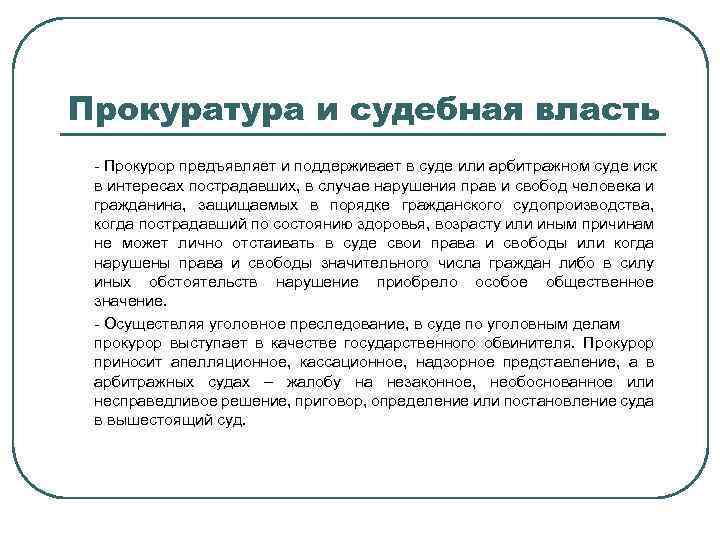 Прокуратура и судебная власть

- Прокурор предъявляет и поддерживает в суде или арбитражном суде иск в интересах пострадавших, в случае нарушения прав и свобод человека и гражданина, защищаемых в порядке гражданского судопроизводства, когда пострадавший по состоянию здоровья, возрасту или иным причинам не может лично отстаивать в суде свои права и свободы или когда нарушены права и свободы значительного числа граждан либо в силу иных обстоятельств нарушение приобрело особое общественное значение.

- Осуществляя уголовное преследование, в суде по уголовным делам прокурор выступает в качестве государственного обвинителя. Прокурор приносит апелляционное, кассационное, надзорное представление, а в арбитражных судах – жалобу на незаконное, необоснованное или несправедливое решение, приговор, определение или постановление суда в вышестоящий суд.